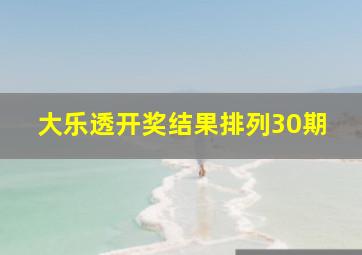 大乐透开奖结果排列30期